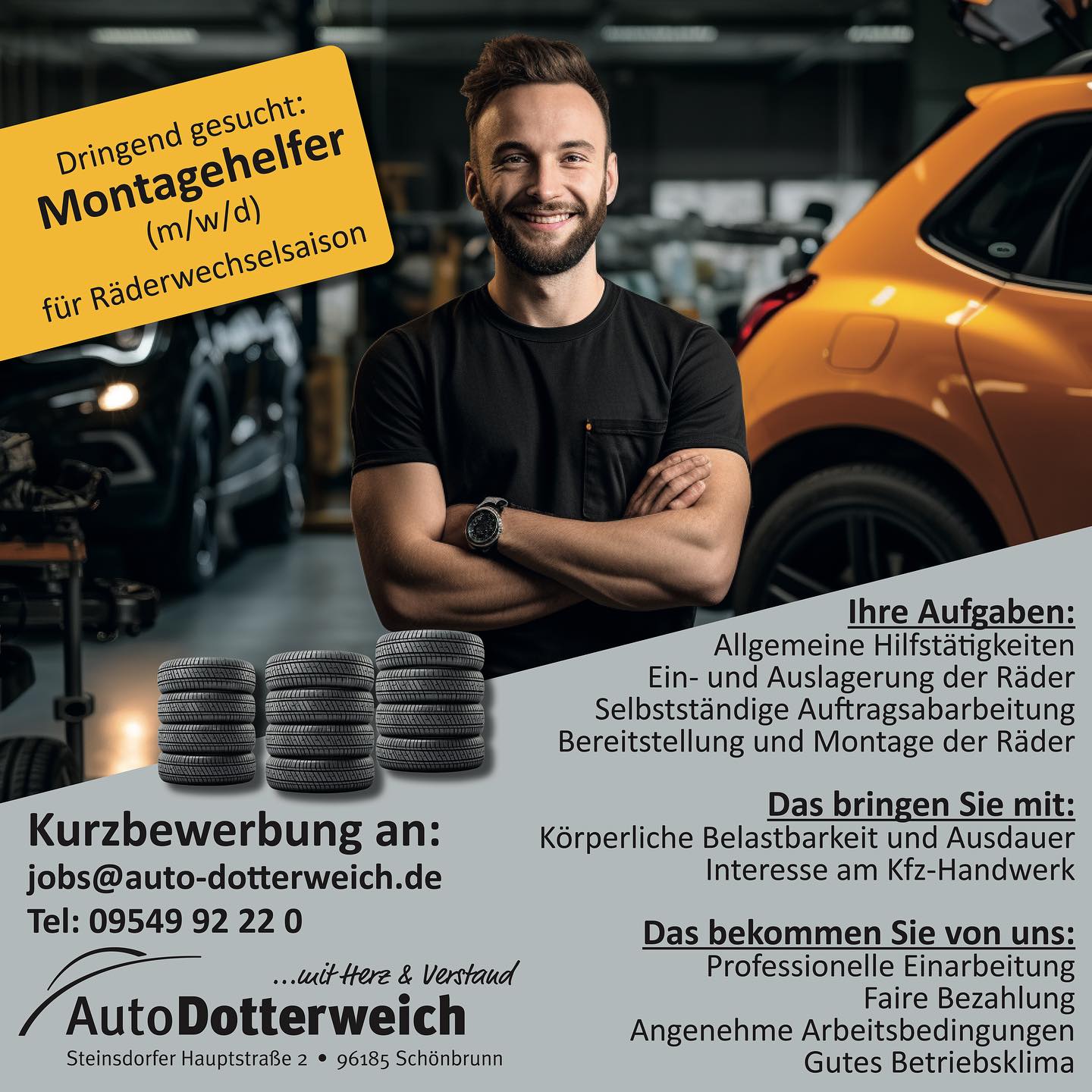 Dringend gesucht:
Montagehelfer
(m/w/d)
für Räderwechselsaison

Ihre Aufgaben:
Allgemeine Hilfstätigkeiten
Ein- und Auslagerung der Räder
Selbstständige Auftragsabarbeitung
Bereitstellung und Montage der Räder

Das bringen Sie mit:
Körperliche Belastbarkeit und Ausdauer
Interesse am Kfz-Handwerk

Das bekommen Sie von uns:
Professionelle Einarbeitung
Faire Bezahlung
Angenehme Arbeitsbedingungen
Gutes Betriebsklima

Kurzbewerbung an:
jobs@auto-dotterweich.de
Tel: 09549 92 22 0

...mit Herz & Verstand
AutoDotterweich
Steinsdorfer Hauptstraße 2 • 96185 Schönbrunn